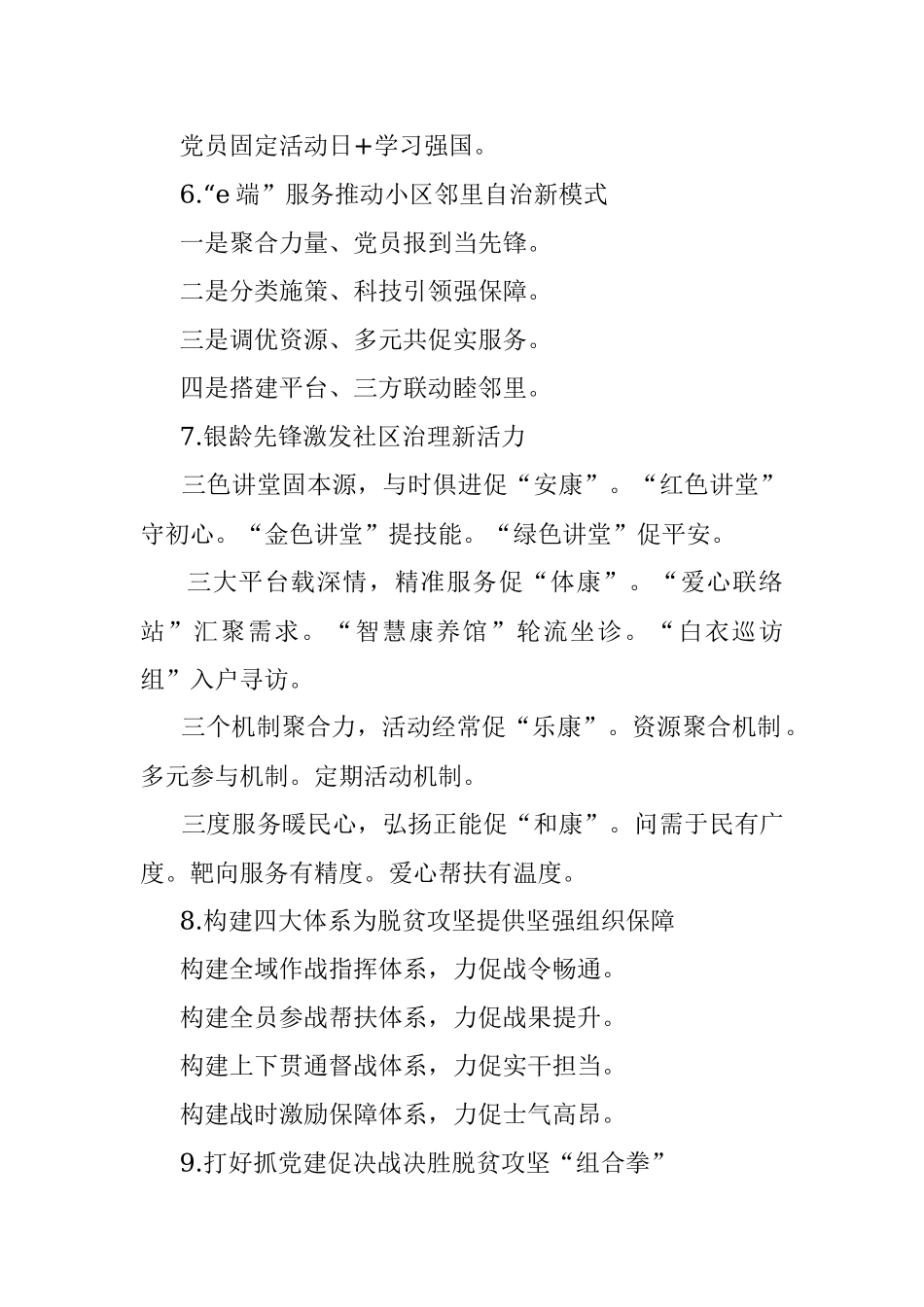 党员固定活动日+学习强国。

6.“e 端”服务推动小区邻里自治新模式

一是聚合力量、党员报到当先锋。

二是分类施策、科技引领强保障。

三是调优资源、多元共促实服务。

四是搭建平台、三方联动睦邻里。

7.银龄先锋激发社区治理新活力

三色讲堂固本源，与时俱进促“安康”。“红色讲堂”守初心。“金色讲堂”提技能。“绿色讲堂”促平安。

三大平台载深情，精准服务促“体康”。“爱心联络站”汇聚需求。“智慧康养馆”轮流坐诊。“白衣巡访组”入户寻访。

三个机制聚合力，活动经常促“乐康”。资源聚合机制。多元参与机制。定期活动机制。

三度服务暖民心，弘扬正能促“和康”。问需于民有广度。靶向服务有精度。爱心帮扶有温度。

8.构建四大体系为脱贫攻坚提供坚强组织保障

构建全域作战指挥体系，力促战令畅通。

构建全员参战帮扶体系，力促战果提升。

构建上下贯通督战体系，力促实干担当。

构建战时激励保障体系，力促士气高昂。

9.打好抓党建促决战决胜脱贫攻坚“组合拳”